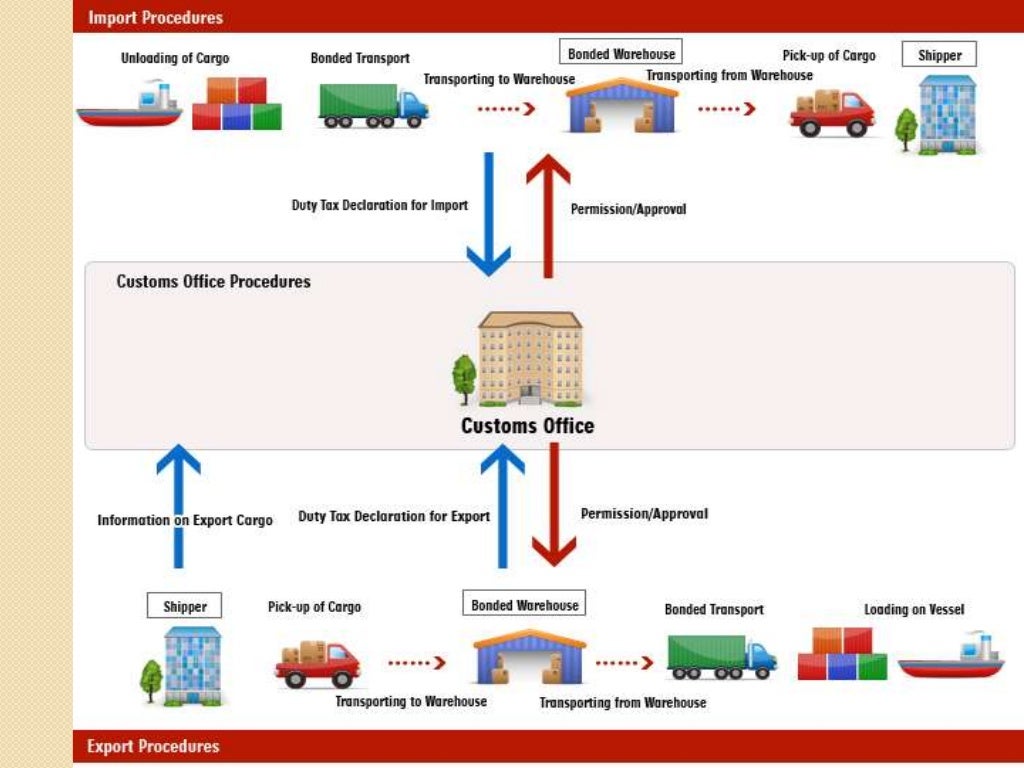 Import Procedures

Unloading of Cargo

Bonded Transport

Transporting to Warehouse

Bonded Warehouse

Transporting from Warehouse

Pick-up of Cargo

Shipper

Duty Tax Declaration for Import

Permission/Approval

Customs Office Procedures

Customs Office

Information on Export Cargo

Duty Tax Declaration for Export

Permission/Approval

Shipper

Pick-up of Cargo

Transporting to Warehouse

Bonded Warehouse

Transporting from Warehouse

Bonded Transport

Loading on Vessel

Export Procedures